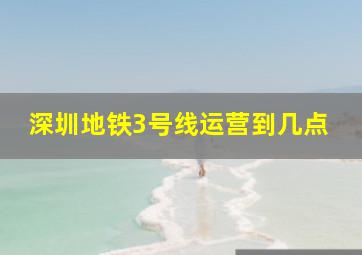 深圳地铁3号线运营到几点